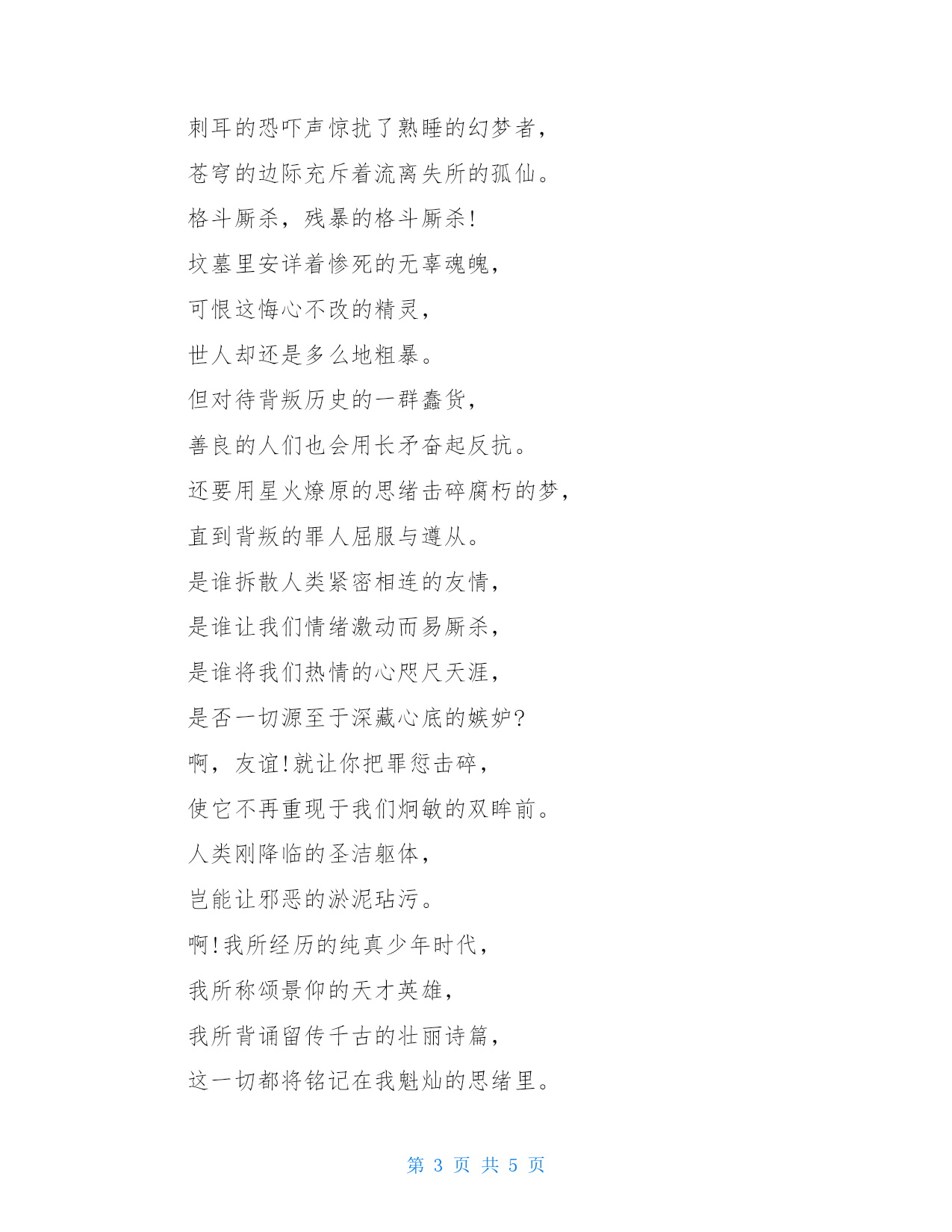 刺耳的恐吓声惊扰了熟睡的幻梦者，

苍穹的边际充斥着流离失所的孤仙。

格斗厮杀，残暴的格斗厮杀！

坟墓里安详着惨死的无辜魂魄，

可恨这悔心不改的精灵，

世人却还是多么地粗暴。

但对待背叛历史的一群蠢货，

善良的人们也会用长矛奋起反抗。

还要用星火燎原的思绪击碎腐朽的梦，

直到背叛的罪人屈服与遵从。

是谁拆散人类紧密相连的友情，

是谁让我们情绪激动而易厮杀，

是谁将我们热情的心咫尺天涯，

是否一切源至于深藏心底的嫉妒?

啊，友谊！就让你把罪愆击碎，

使它不再重现于我们炯敏的双眸前。

人类刚降临的圣洁躯体，

岂能让邪恶的淤泥玷污。

啊！我所经历的纯真少年时代，

我所称颂景仰的天才英雄，

我所背诵留传千古的壮丽诗篇，

这一切都将铭记在我魁灿的思绪里。

第 3 页 共 5 页